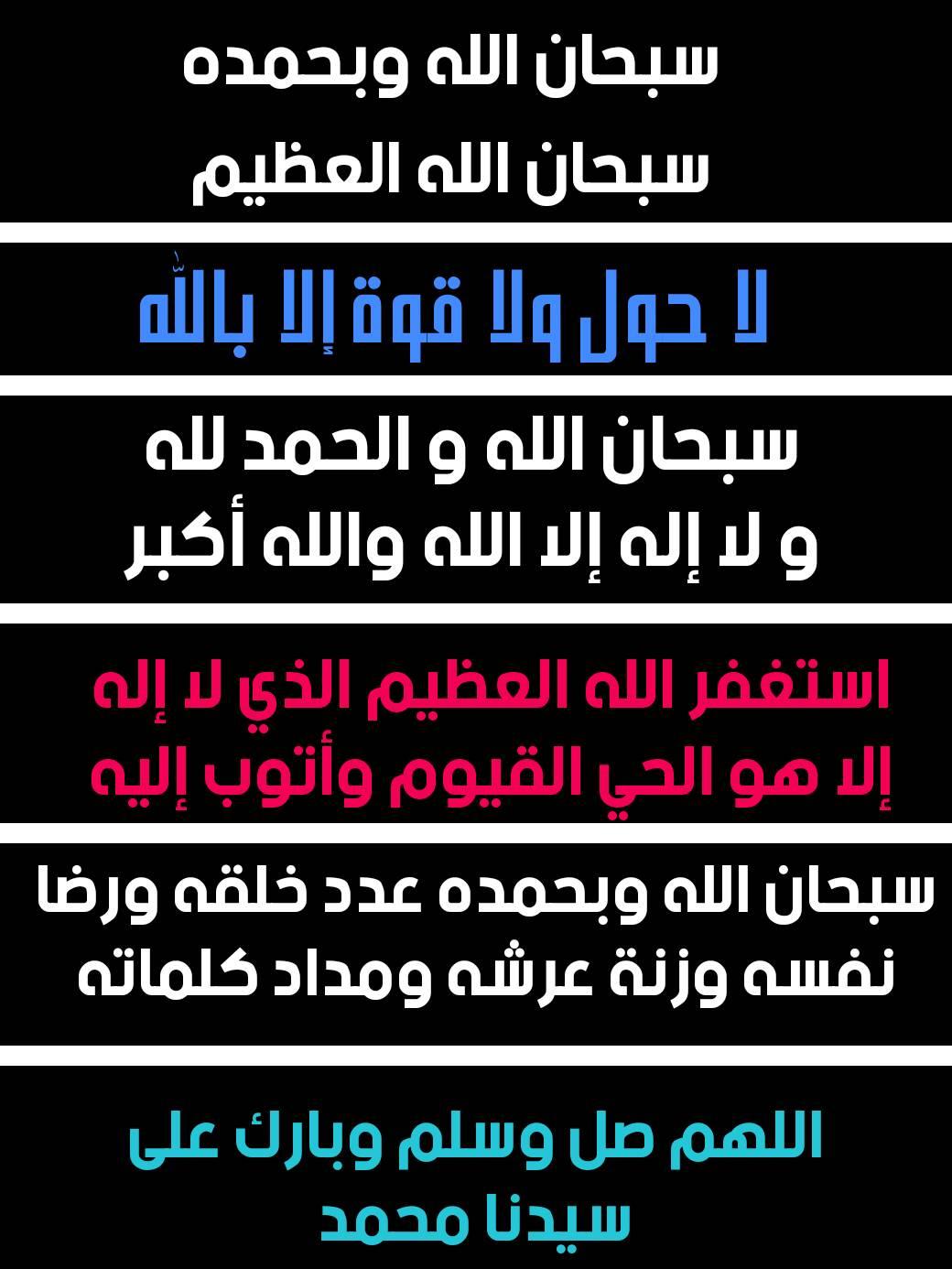 سبحان الله وبحمده
سبحان الله العظيم

لا حول ولا قوة إلا بالله

سبحان الله و الحمد لله
و لا إله إلا الله والله أكبر

استغفر الله العظيم الذي لا إله
إلا هو الحي القيوم وأتوب إليه

سبحان الله وبحمده عدد خلقه ورضا
نفسه وزنة عرشه ومداد كلماته

اللهم صل وسلم وبارك على
سيدنا محمد